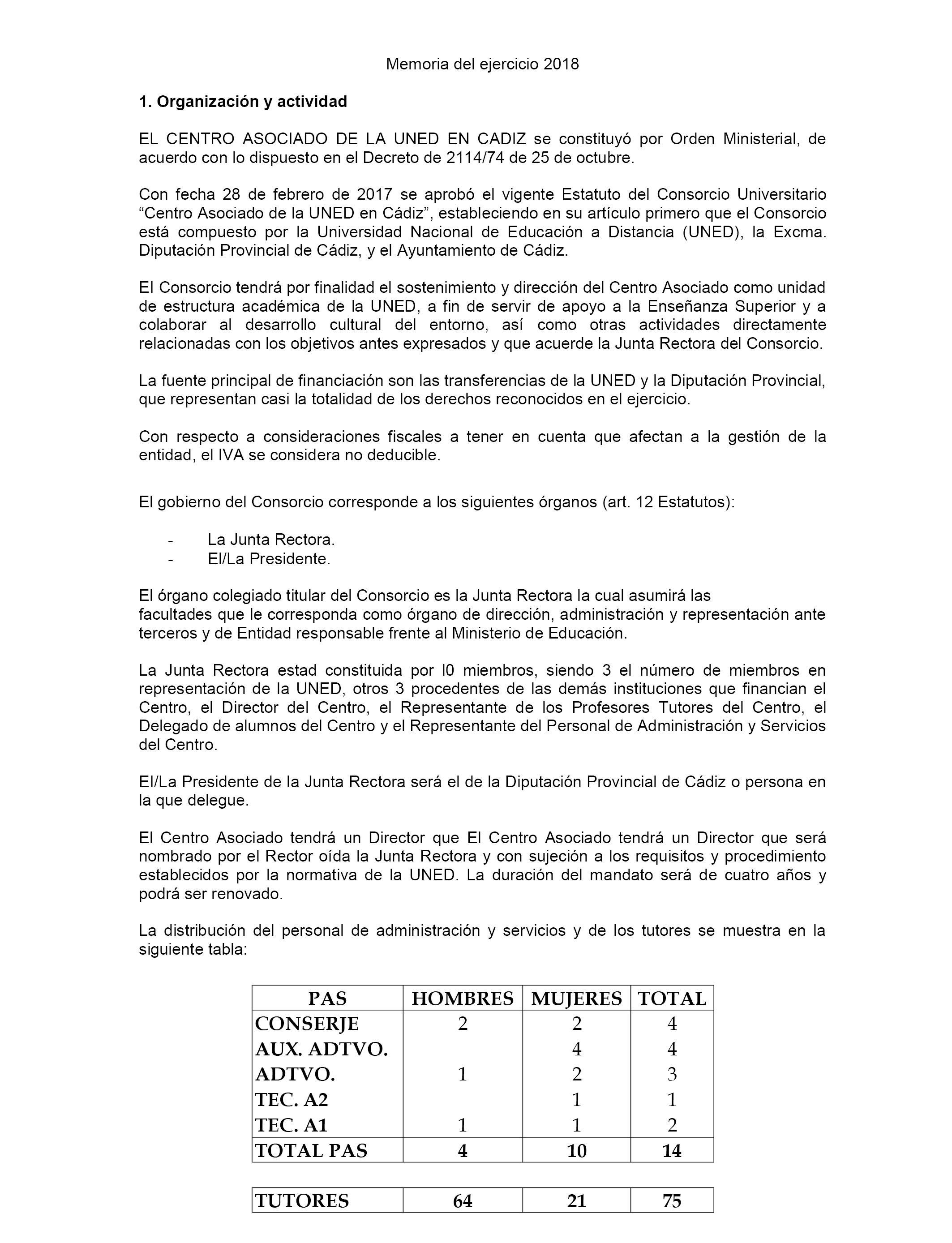 Memoria del ejercicio 2018

1. Organización y actividad

EL CENTRO ASOCIADO DE LA UNED EN CADIZ se constituyó por Orden Ministerial, de acuerdo con lo dispuesto en el Decreto de 2114/74 de 25 de octubre.

Con fecha 28 de febrero de 2017 se aprobó el vigente Estatuto del Consorcio Universitario “Centro Asociado de la UNED en Cádiz”, estableciendo en su artículo primero que el Consorcio está compuesto por la Universidad Nacional de Educación a Distancia (UNED), la Excma. Diputación Provincial de Cádiz, y el Ayuntamiento de Cádiz.

El Consorcio tendrá por finalidad el sostenimiento y dirección del Centro Asociado como unidad de estructura académica de la UNED, a fin de servir de apoyo a la Enseñanza Superior y a colaborar al desarrollo cultural del entorno, así como otras actividades directamente relacionadas con los objetivos antes expresados y que acuerde la Junta Rectora del Consorcio.

La fuente principal de financiación son las transferencias de la UNED y la Diputación Provincial, que representan casi la totalidad de los derechos reconocidos en el ejercicio.

Con respecto a consideraciones fiscales a tener en cuenta que afectan a la gestión de la entidad, el IVA se considera no deducible.

El gobierno del Consorcio corresponde a los siguientes órganos (art. 12 Estatutos):

- La Junta Rectora.
- El/La Presidente.

El órgano colegiado titular del Consorcio es la Junta Rectora la cual asumirá las facultades que le corresponda como órgano de dirección, administración y representación ante terceros y de Entidad responsable frente al Ministerio de Educación.

La Junta Rectora estad constituida por l0 miembros, siendo 3 el número de miembros en representación de la UNED, otros 3 procedentes de las demás instituciones que financian el Centro, el Director del Centro, el Representante de los Profesores Tutores del Centro, el Delegado de alumnos del Centro y el Representante del Personal de Administración y Servicios del Centro.

El/La Presidente de la Junta Rectora será el de la Diputación Provincial de Cádiz o persona en la que delegue.

El Centro Asociado tendrá un Director que El Centro Asociado tendrá un Director que será nombrado por el Rector oída la Junta Rectora y con sujeción a los requisitos y procedimiento establecidos por la normativa de la UNED. La duración del mandato será de cuatro años y podrá ser renovado.

La distribución del personal de administración y servicios y de los tutores se muestra en la siguiente tabla:

| PAS | HOMBRES | MUJERES | TOTAL |
|---|---|---|---|
| CONSERJE | 2 | 2 | 4 |
| AUX. ADTVO. | | 4 | 4 |
| ADTVO. | 1 | 2 | 3 |
| TEC. A2 | | 1 | 1 |
| TEC. A1 | 1 | 1 | 2 |
| TOTAL PAS | 4 | 10 | 14 |

| TUTORES | 64 | 21 | 75 |
|---|---|---|---|